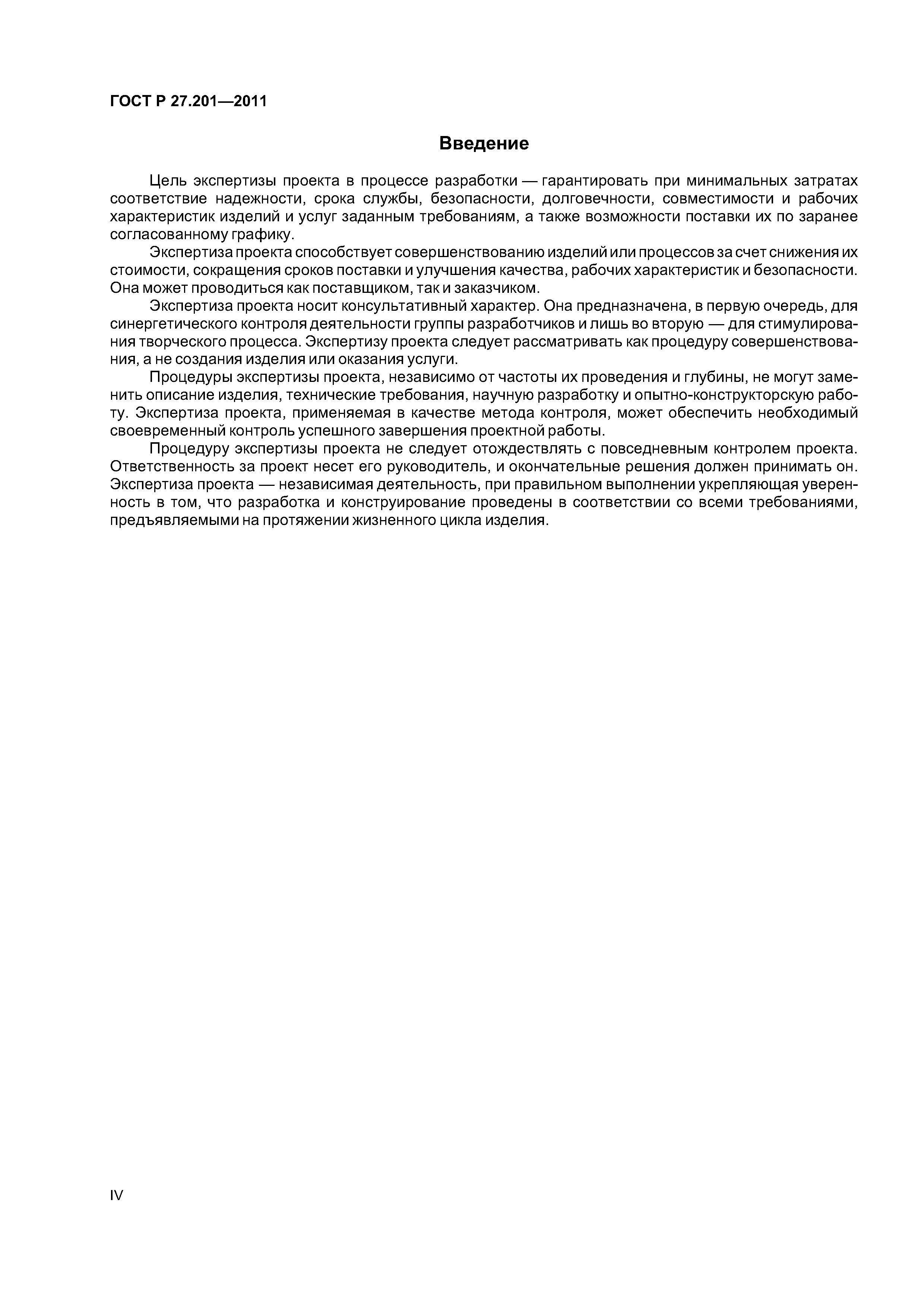 ГОСТ Р 27.201—2011

Введение

Цель экспертизы проекта в процессе разработки — гарантировать при минимальных затратах соответствие надежности, срока службы, безопасности, долговечности, совместимости и рабочих характеристик изделий и услуг заданным требованиям, а также возможности поставки их по заранее согласованному графику.

Экспертиза проекта способствует совершенствованию изделий или процессов за счет снижения их стоимости, сокращения сроков поставки и улучшения качества, рабочих характеристик и безопасности. Она может проводиться как поставщиком, так и заказчиком.

Экспертиза проекта носит консультативный характер. Она предназначена, в первую очередь, для синергетического контроля деятельности группы разработчиков и лишь во вторую — для стимулирования творческого процесса. Экспертизу проекта следует рассматривать как процедуру совершенствования, а не создания изделия или оказания услуги.

Процедуры экспертизы проекта, независимо от частоты их проведения и глубины, не могут заменить описание изделия, технические требования, научную разработку и опытно-конструкторскую работу. Экспертиза проекта, применяемая в качестве метода контроля, может обеспечить необходимый своевременный контроль успешного завершения проектной работы.

Процедуру экспертизы проекта не следует отождествлять с повседневным контролем проекта. Ответственность за проект несет его руководитель, и окончательные решения должен принимать он. Экспертиза проекта — независимая деятельность, при правильном выполнении укрепляющая уверенность в том, что разработка и конструирование проведены в соответствии со всеми требованиями, предъявляемыми на протяжении жизненного цикла изделия.

IV